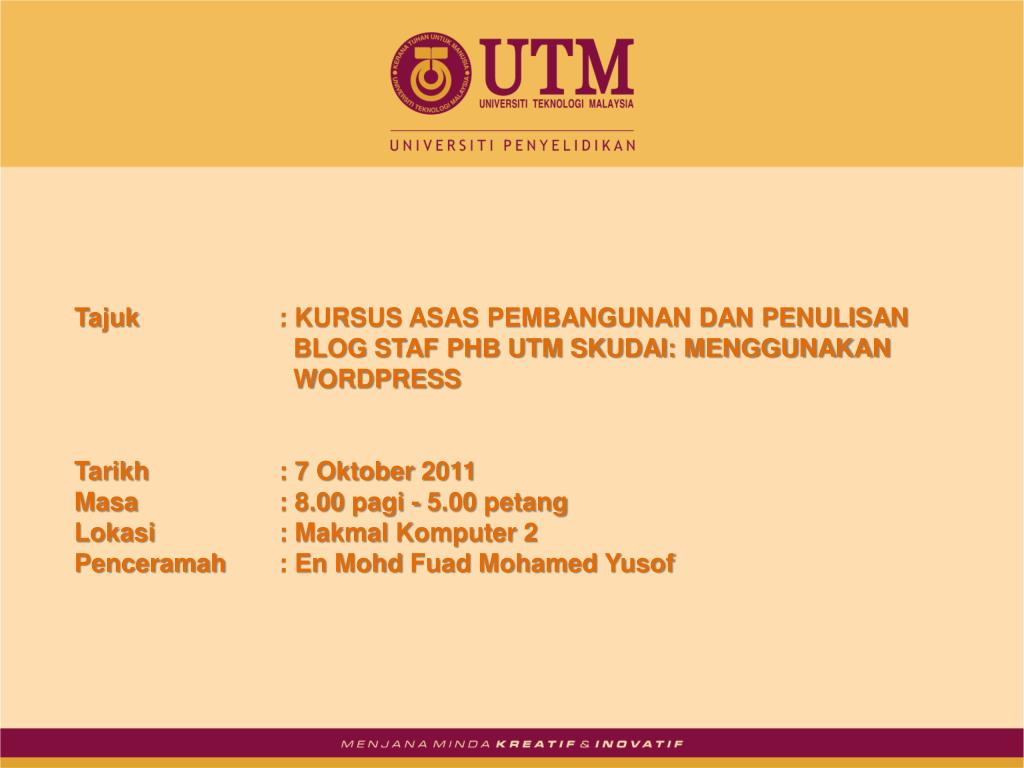 KERANA TUHAN UNTUK MANUSIA
UNIVERSITI TEKNOLOGI MALAYSIA
UTM
UNIVERSITI TEKNOLOGI MALAYSIA

UNIVERSITI PENYELIDIKAN

Tajuk : KURSUS ASAS PEMBANGUNAN DAN PENULISAN BLOG STAF PHB UTM SKUDAI: MENGGUNAKAN WORDPRESS

Tarikh : 7 Oktober 2011
Masa : 8.00 pagi - 5.00 petang
Lokasi : Makmal Komputer 2
Penceramah : En Mohd Fuad Mohamed Yusof

MENJANA MINDA KREATIF & INOVATIF